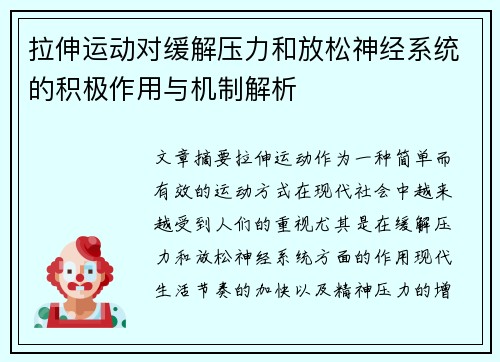 拉伸运动对缓解压力和放松神经系统的积极作用与机制解析

文章摘要拉伸运动作为一种简单而有效的运动方式在现代社会中越来越受到人们的重视尤其是在缓解压力和放松神经系统方面的作用现代生活节奏的加快以及精神压力的增